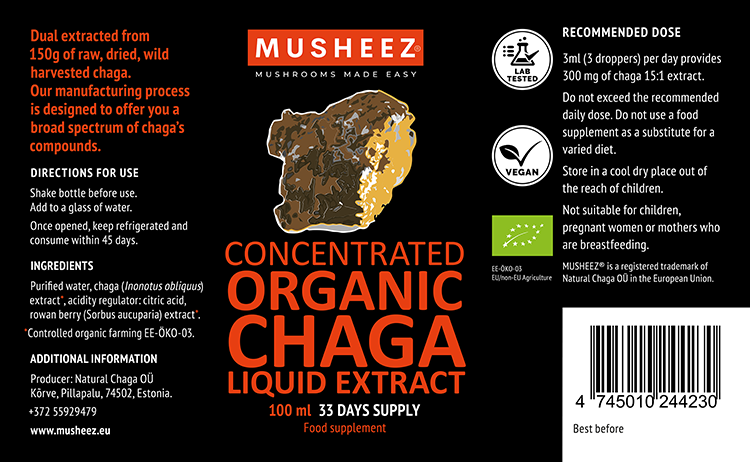 Dual extracted from 150g of raw, dried, wild harvested chaga. Our manufacturing process is designed to offer you a broad spectrum of chaga's compounds.

DIRECTIONS FOR USE

Shake bottle before use. Add to a glass of water.

Once opened, keep refrigerated and consume within 45 days.

INGREDIENTS

Purified water, chaga (Inonotus obliquus) extract*, acidity regulator: citric acid, rowan berry (Sorbus aucuparia) extract*.

*Controlled organic farming EE-ÖKO-03.

ADDITIONAL INFORMATION

Producer: Natural Chaga OÜ Kõrve, Pillapalu, 74502, Estonia.

+372 55929479

www.musheez.eu

MUSHEEZ®

MUSHROOMS MADE EASY

CONCENTRATED ORGANIC CHAGA LIQUID EXTRACT

100 ml 33 DAYS SUPPLY

Food supplement

LAB TESTED

VEGAN

EE-ÖKO-03 EU/non-EU Agriculture

RECOMMENDED DOSE

3ml (3 droppers) per day provides 300 mg of chaga 15:1 extract.

Do not exceed the recommended daily dose. Do not use a food supplement as a substitute for a varied diet.

Store in a cool dry place out of the reach of children.

Not suitable for children, pregnant women or mothers who are breastfeeding.

MUSHEEZ® is a registered trademark of Natural Chaga OÜ in the European Union.

4 745010 244230

Best before